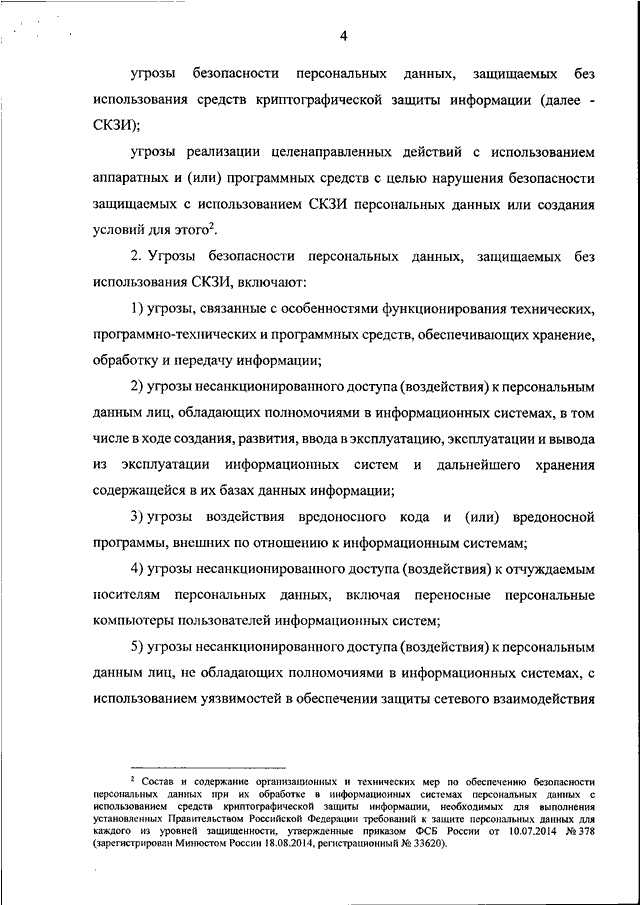 4

угрозы безопасности персональных данных, защищаемых без использования средств криптографической защиты информации (далее - СКЗИ);

угрозы реализации целенаправленных действий с использованием аппаратных и (или) программных средств с целью нарушения безопасности защищаемых с использованием СКЗИ персональных данных или создания условий для этого$^2$.

2. Угрозы безопасности персональных данных, защищаемых без использования СКЗИ, включают:

1) угрозы, связанные с особенностями функционирования технических, программно-технических и программных средств, обеспечивающих хранение, обработку и передачу информации;

2) угрозы несанкционированного доступа (воздействия) к персональным данным лиц, обладающих полномочиями в информационных системах, в том числе в ходе создания, развития, ввода в эксплуатацию, эксплуатации и вывода из эксплуатации информационных систем и дальнейшего хранения содержащейся в их базах данных информации;

3) угрозы воздействия вредоносного кода и (или) вредоносной программы, внешних по отношению к информационным системам;

4) угрозы несанкционированного доступа (воздействия) к отчуждаемым носителям персональных данных, включая переносные персональные компьютеры пользователей информационных систем;

5) угрозы несанкционированного доступа (воздействия) к персональным данным лиц, не обладающих полномочиями в информационных системах, с использованием уязвимостей в обеспечении защиты сетевого взаимодействия

$^2$ Состав и содержание организационных и технических мер по обеспечению безопасности персональных данных при их обработке в информационных системах персональных данных с использованием средств криптографической защиты информации, необходимых для выполнения установленных Правительством Российской Федерации требований к защите персональных данных для каждого из уровней защищенности, утвержденные приказом ФСБ России от 10.07.2014 № 378 (зарегистрирован Минюстом России 18.08.2014, регистрационный № 33620).